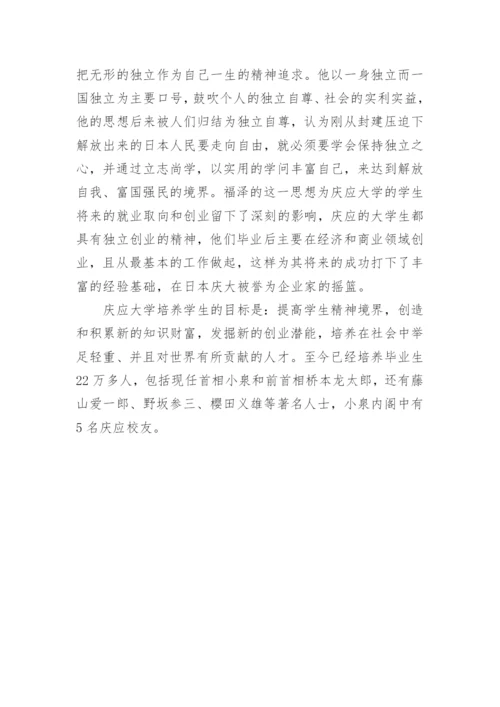 把无形的独立作为自己一生的精神追求。他以一身独立而一国独立为主要口号，鼓吹个人的独立自尊、社会的实利实益，他的思想后来被人们归结为独立自尊，认为刚从封建压迫下解放出来的日本人民要走向自由，就必须要学会保持独立之心，并通过立志尚学，以实用的学问丰富自己，来达到解放自我、富国强民的境界。福泽的这一思想为庆应大学的学生将来的就业取向和创业留下了深刻的影响，庆应的大学生都具有独立创业的精神，他们毕业后主要在经济和商业领域创业，且从最基本的工作做起，这样为其将来的成功打下了丰富的经验基础，在日本庆大被誉为企业家的摇篮。

庆应大学培养学生的目标是：提高学生精神境界，创造和积累新的知识财富，发掘新的创业潜能，培养在社会中举足轻重、并且对世界有所贡献的人才。至今已经培养毕业生22万多人，包括现任首相小泉和前首相桥本龙太郎，还有藤山爱一郎、野坂参三、樱田义雄等著名人士，小泉内阁中有5名庆应校友。